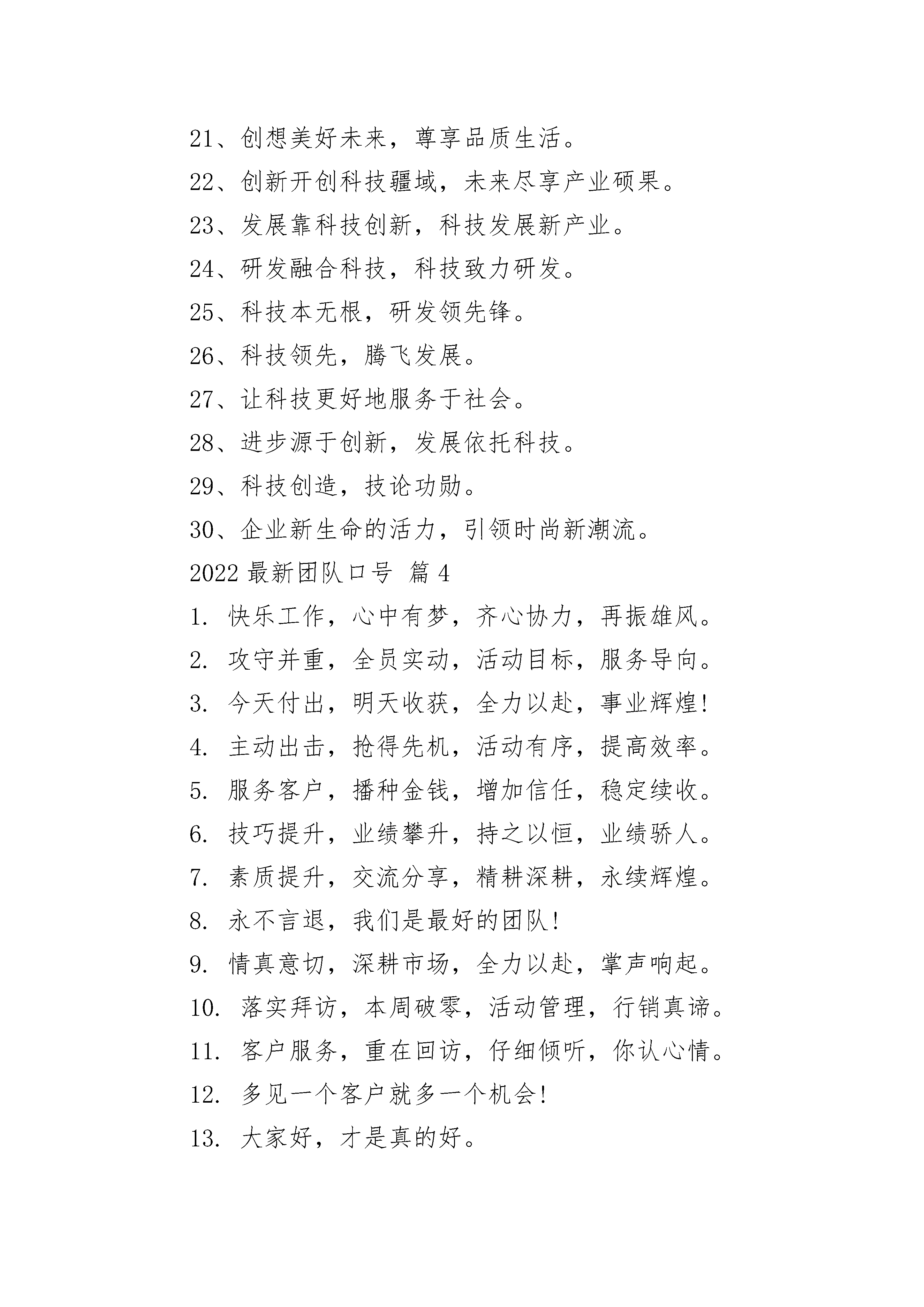 21、创想美好未来，尊享品质生活。

22、创新开创科技疆域，未来尽享产业硕果。

23、发展靠科技创新，科技发展新产业。

24、研发融合科技，科技致力研发。

25、科技本无根，研发领先锋。

26、科技领先，腾飞发展。

27、让科技更好地服务于社会。

28、进步源于创新，发展依托科技。

29、科技创造，技论功勋。

30、企业新生命的活力，引领时尚新潮流。

2022 最新团队口号 篇 4

1. 快乐工作，心中有梦，齐心协力，再振雄风。

2. 攻守并重，全员实动，活动目标，服务导向。

3. 今天付出，明天收获，全力以赴，事业辉煌!

4. 主动出击，抢得先机，活动有序，提高效率。

5. 服务客户，播种金钱，增加信任，稳定续收。

6. 技巧提升，业绩攀升，持之以恒，业绩骄人。

7. 素质提升，交流分享，精耕深耕，永续辉煌。

8. 永不言退，我们是最好的团队!

9. 情真意切，深耕市场，全力以赴，掌声响起。

10. 落实拜访，本周破零，活动管理，行销真谛。

11. 客户服务，重在回访，仔细倾听，你认心情。

12. 多见一个客户就多一个机会!

13. 大家好，才是真的好。